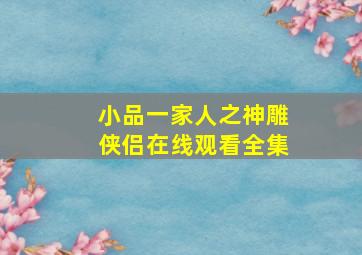 小品一家人之神雕侠侣在线观看全集